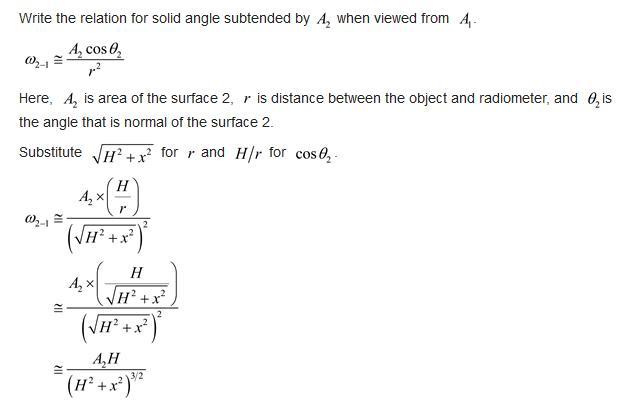 Write the relation for solid angle subtended by $A_2$ when viewed from $A_1$.

$\omega_{2-1} \cong \frac{A_2 \cos\theta_2}{r^2}$

Here, $A_2$ is area of the surface 2, $r$ is distance between the object and radiometer, and $\theta_2$ is the angle that is normal of the surface 2.

Substitute $\sqrt{H^2+x^2}$ for $r$ and $H/r$ for $\cos\theta_2$.

$\omega_{2-1} \cong \frac{A_2 \times \left(\frac{H}{r}\right)}{\left(\sqrt{H^2+x^2}\right)^2}$

$\cong \frac{A_2 \times \left(\frac{H}{\sqrt{H^2+x^2}}\right)}{\left(\sqrt{H^2+x^2}\right)^2}$

$\cong \frac{A_2 H}{\left(H^2+x^2\right)^{3/2}}$